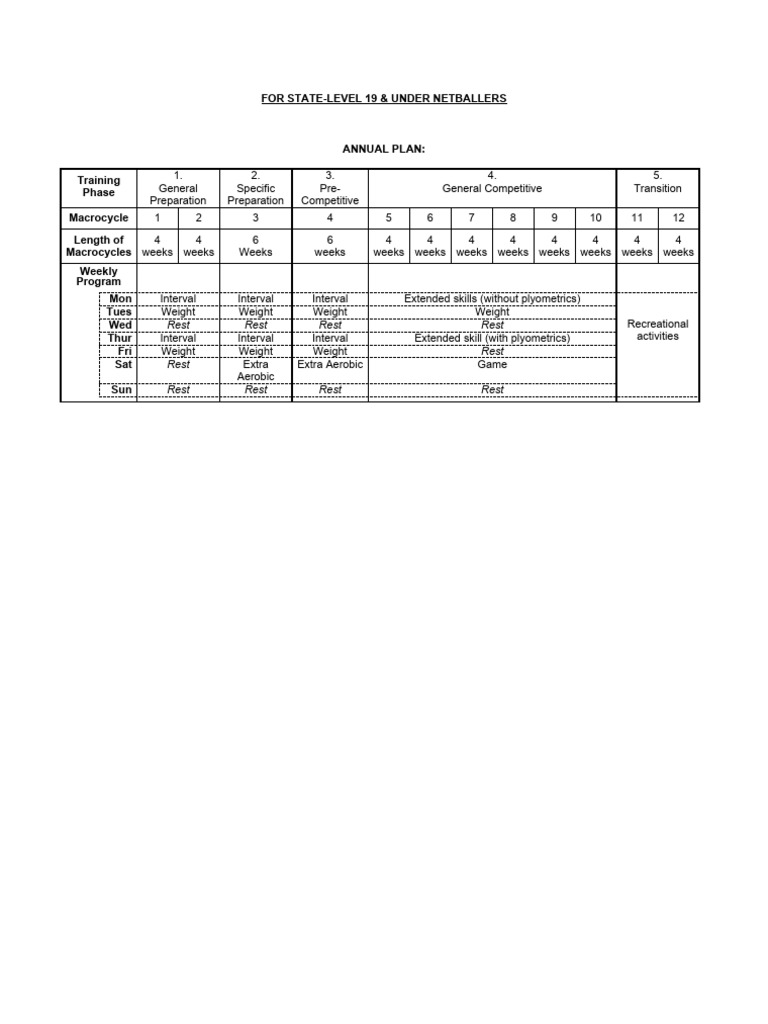 FOR STATE-LEVEL 19 & UNDER NETBALLERS

ANNUAL PLAN:

| Training Phase | 1. General Preparation | | 2. Specific Preparation | 3. Pre-Competitive | 4. General Competitive | | | | | | 5. Transition | |
|---|---|---|---|---|---|---|---|---|---|---|---|---|
| Macrocycle | 1 | 2 | 3 | 4 | 5 | 6 | 7 | 8 | 9 | 10 | 11 | 12 |
| Length of Macrocycles | 4 weeks | 4 weeks | 6 Weeks | 6 weeks | 4 weeks | 4 weeks | 4 weeks | 4 weeks | 4 weeks | 4 weeks | 4 weeks | 4 weeks |
| Weekly Program | | | | | | | | | | | | |
| Mon | Interval | | Interval | Interval | Extended skills (without plyometrics) | | | | | | Recreational activities | |
| Tues | Weight | | Weight | Weight | Weight | | | | | | | |
| Wed | Rest | | Rest | Rest | Rest | | | | | | | |
| Thur | Interval | | Interval | Interval | Extended skill (with plyometrics) | | | | | | | |
| Fri | Weight | | Weight | Weight | Rest | | | | | | | |
| Sat | Rest | | Extra Aerobic | Extra Aerobic | Game | | | | | | | |
| Sun | Rest | | Rest | Rest | Rest | | | | | | | |